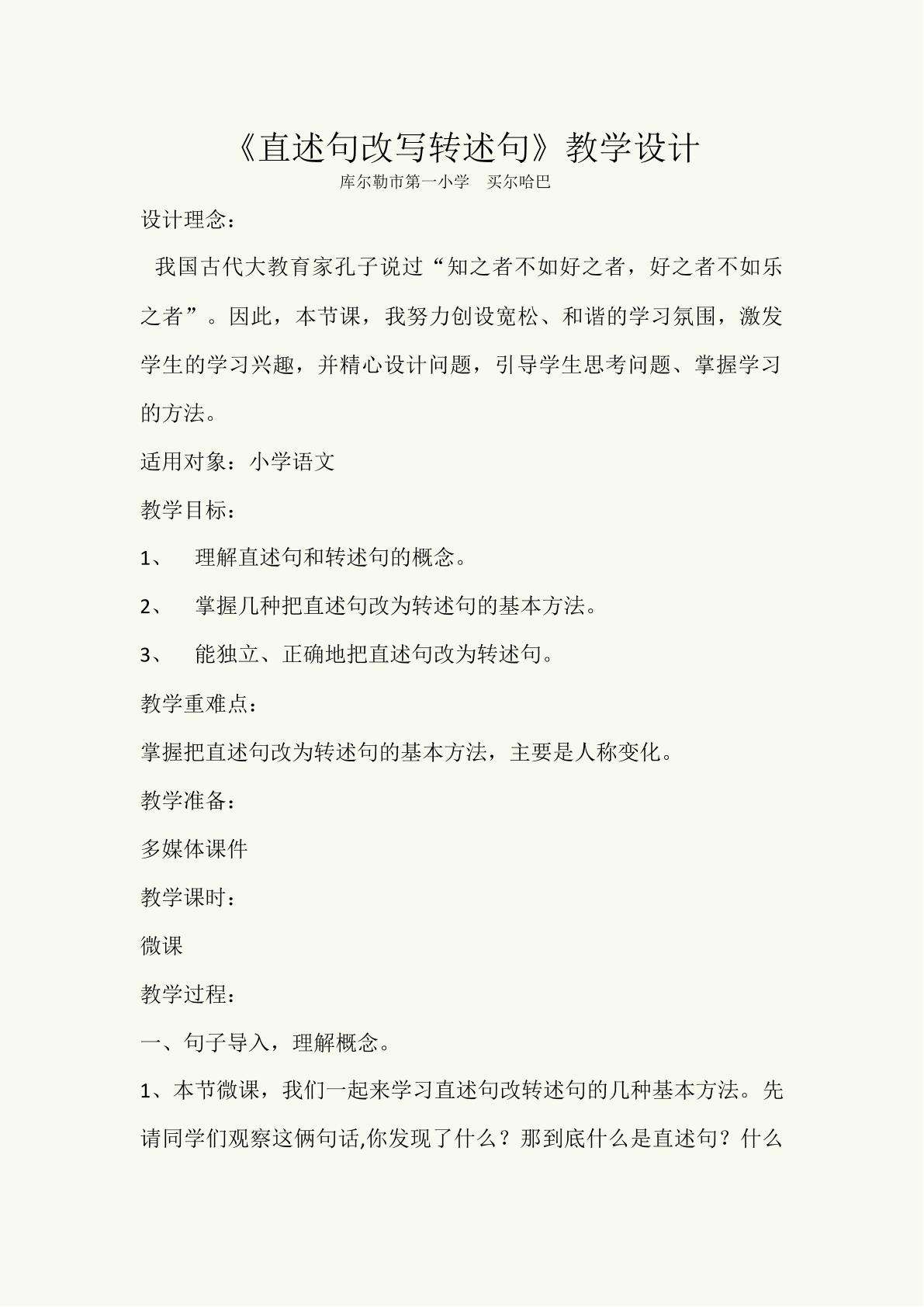 《直述句改写转述句》教学设计

库尔勒市第一小学　买尔哈巴

设计理念：

我国古代大教育家孔子说过“知之者不如好之者，好之者不如乐之者”。因此，本节课，我努力创设宽松、和谐的学习氛围，激发学生的学习兴趣，并精心设计问题，引导学生思考问题、掌握学习的方法。

适用对象：小学语文

教学目标：

1、　理解直述句和转述句的概念。

2、　掌握几种把直述句改为转述句的基本方法。

3、　能独立、正确地把直述句改为转述句。

教学重难点：

掌握把直述句改为转述句的基本方法，主要是人称变化。

教学准备：

多媒体课件

教学课时：

微课

教学过程：

一、句子导入，理解概念。

1、本节微课，我们一起来学习直述句改转述句的几种基本方法。先请同学们观察这俩句话,你发现了什么？那到底什么是直述句？什么